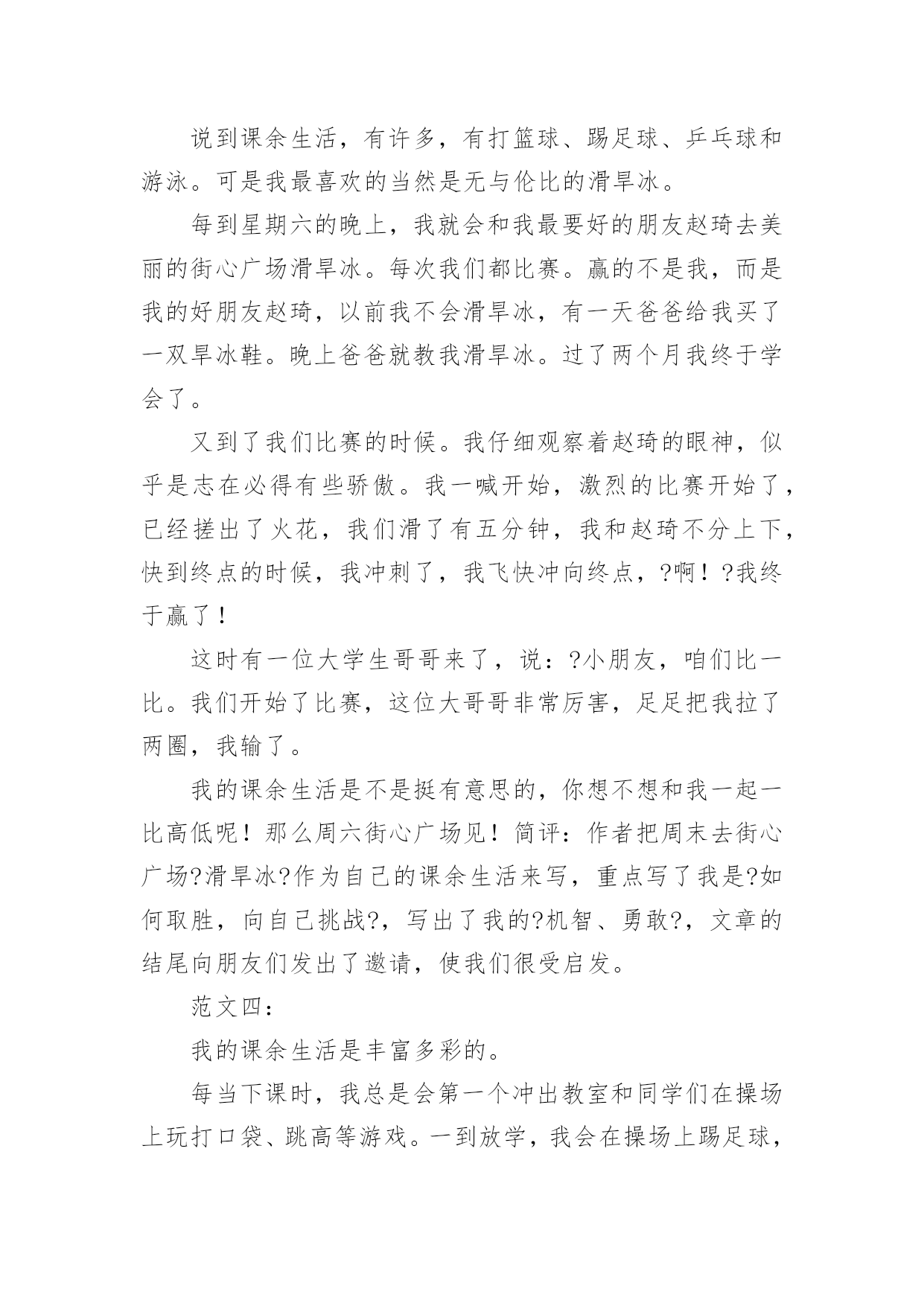 说到课余生活，有许多，有打篮球、踢足球、乒乓球和游泳。可是我最喜欢的当然是无与伦比的滑旱冰。

每到星期六的晚上，我就会和我最要好的朋友赵琦去美丽的街心广场滑旱冰。每次我们都比赛。赢的不是我，而是我的好朋友赵琦，以前我不会滑旱冰，有一天爸爸给我买了一双旱冰鞋。晚上爸爸就教我滑旱冰。过了两个月我终于学会了。

又到了我们比赛的时候。我仔细观察着赵琦的眼神，似乎是志在必得有些骄傲。我一喊开始，激烈的比赛开始了，已经搓出了火花，我们滑了有五分钟，我和赵琦不分上下，快到终点的时候，我冲刺了，我飞快冲向终点，?啊！?我终于赢了！

这时有一位大学生哥哥来了，说：?小朋友，咱们比一比。我们开始了比赛，这位大哥哥非常厉害，足足把我拉了两圈，我输了。

我的课余生活是不是挺有意思的，你想不想和我一起一比高低呢！那么周六街心广场见！简评：作者把周末去街心广场?滑旱冰?作为自己的课余生活来写，重点写了我是?如何取胜，向自己挑战?，写出了我的?机智、勇敢?，文章的结尾向朋友们发出了邀请，使我们很受启发。

范文四：

我的课余生活是丰富多彩的。

每当下课时，我总是会第一个冲出教室和同学们在操场上玩打口袋、跳高等游戏。一到放学，我会在操场上踢足球，